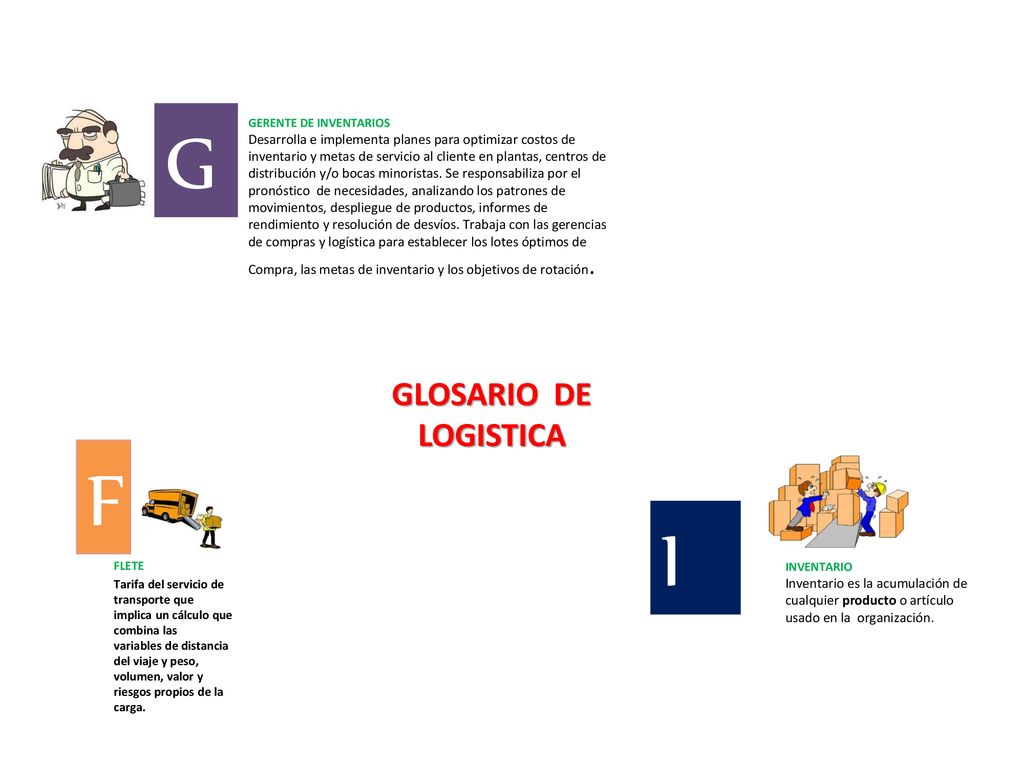 G

GERENTE DE INVENTARIOS
Desarrolla e implementa planes para optimizar costos de inventario y metas de servicio al cliente en plantas, centros de distribución y/o bocas minoristas. Se responsabiliza por el pronóstico de necesidades, analizando los patrones de movimientos, despliegue de productos, informes de rendimiento y resolución de desvíos. Trabaja con las gerencias de compras y logística para establecer los lotes óptimos de

Compra, las metas de inventario y los objetivos de rotación.

GLOSARIO DE LOGISTICA

F

FLETE
Tarifa del servicio de transporte que implica un cálculo que combina las variables de distancia del viaje y peso, volumen, valor y riesgos propios de la carga.

I

INVENTARIO
Inventario es la acumulación de cualquier producto o artículo usado en la organización.